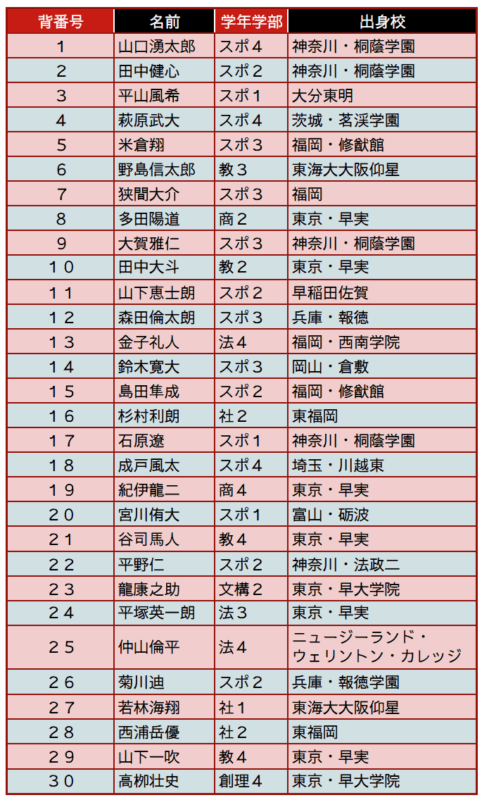 | 背番号 | 名前 | 学年学部 | 出身校 |
|---|---|---|---|
| 1 | 山口湧太郎 | スポ4 | 神奈川・桐蔭学園 |
| 2 | 田中健心 | スポ2 | 神奈川・桐蔭学園 |
| 3 | 平山風希 | スポ1 | 大分東明 |
| 4 | 萩原武大 | スポ4 | 茨城・茗渓学園 |
| 5 | 米倉翔 | スポ3 | 福岡・修猷館 |
| 6 | 野島信太郎 | 教3 | 東海大大阪仰星 |
| 7 | 狭間大介 | スポ3 | 福岡 |
| 8 | 多田陽道 | 商2 | 東京・早実 |
| 9 | 大賀雅仁 | スポ3 | 神奈川・桐蔭学園 |
| 10 | 田中大斗 | 教2 | 東京・早実 |
| 11 | 山下恵士朗 | スポ2 | 早稲田佐賀 |
| 12 | 森田倫太朗 | スポ3 | 兵庫・報徳 |
| 13 | 金子礼人 | 法4 | 福岡・西南学院 |
| 14 | 鈴木寛大 | スポ3 | 岡山・倉敷 |
| 15 | 島田隼成 | スポ2 | 福岡・修猷館 |
| 16 | 杉村利朗 | 社2 | 東福岡 |
| 17 | 石原遼 | スポ1 | 神奈川・桐蔭学園 |
| 18 | 成戸風太 | スポ4 | 埼玉・川越東 |
| 19 | 紀伊龍二 | 商4 | 東京・早実 |
| 20 | 宮川侑大 | スポ1 | 富山・砺波 |
| 21 | 谷司馬人 | 教4 | 東京・早実 |
| 22 | 平野仁 | スポ2 | 神奈川・法政二 |
| 23 | 龍康之助 | 文構2 | 東京・早大学院 |
| 24 | 平塚英一朗 | 法3 | 東京・早実 |
| 25 | 仲山倫平 | 法4 | ニュージーランド・ウェリントン・カレッジ |
| 26 | 菊川迪 | スポ2 | 兵庫・報徳学園 |
| 27 | 若林海翔 | 社1 | 東海大大阪仰星 |
| 28 | 西浦岳優 | 社2 | 東福岡 |
| 29 | 山下一吹 | 教4 | 東京・早実 |
| 30 | 高柳壮史 | 創理4 | 東京・早大学院 |